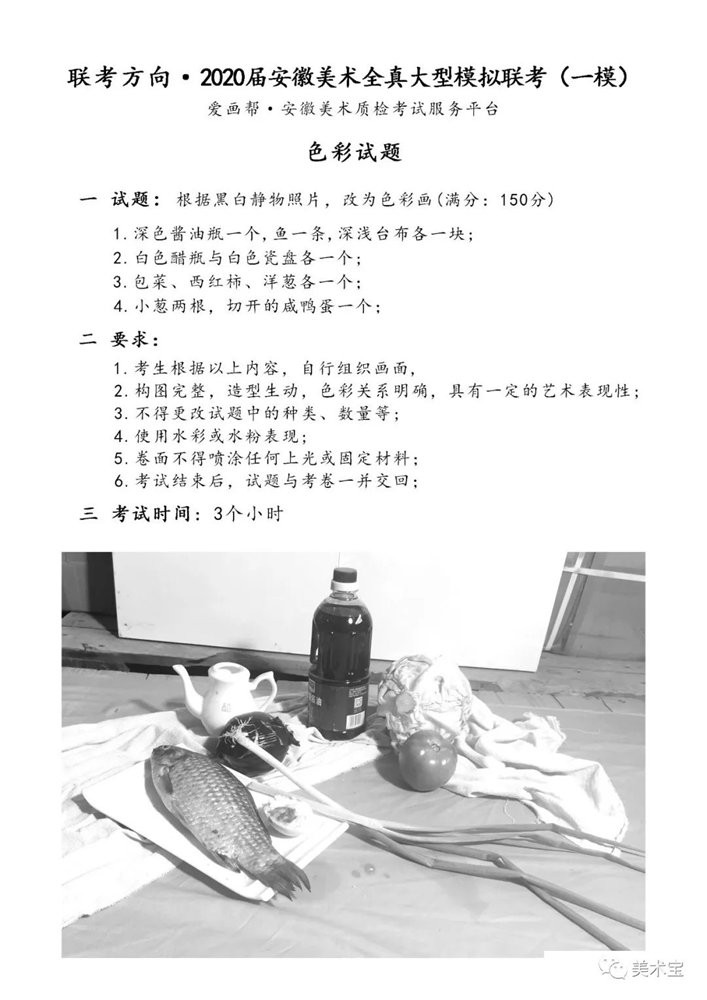 联考方向·2020届安徽美术全真大型模拟联考（一模）

爱画帮·安徽美术质检考试服务平台

色彩试题

一 试题：根据黑白静物照片，改为色彩画（满分：150分）

1.深色酱油瓶一个，鱼一条，深浅台布各一块；
2.白色醋瓶与白色瓷盘各一个；
3.包菜、西红柿、洋葱各一个；
4.小葱两根，切开的咸鸭蛋一个；

二 要求：

1.考生根据以上内容，自行组织画面，
2.构图完整，造型生动，色彩关系明确，具有一定的艺术表现性；
3.不得更改试题中的种类、数量等；
4.使用水彩或水粉表现；
5.卷面不得喷涂任何上光或固定材料；
6.考试结束后，试题与考卷一并交回；

三 考试时间：3个小时

美术宝